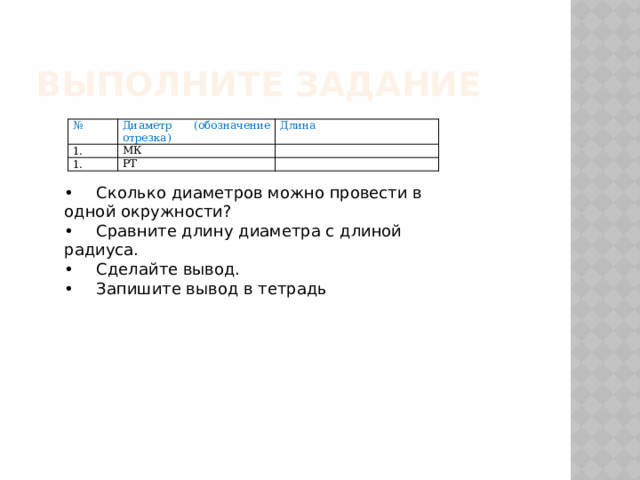 ВЫПОЛНИТЕ ЗАДАНИЕ

| № | Диаметр (обозначение отрезка) | Длина |
|---|---|---|
| 1. | МК | |
| 1. | РТ | |

• Сколько диаметров можно провести в одной окружности?
• Сравните длину диаметра с длиной радиуса.
• Сделайте вывод.
• Запишите вывод в тетрадь